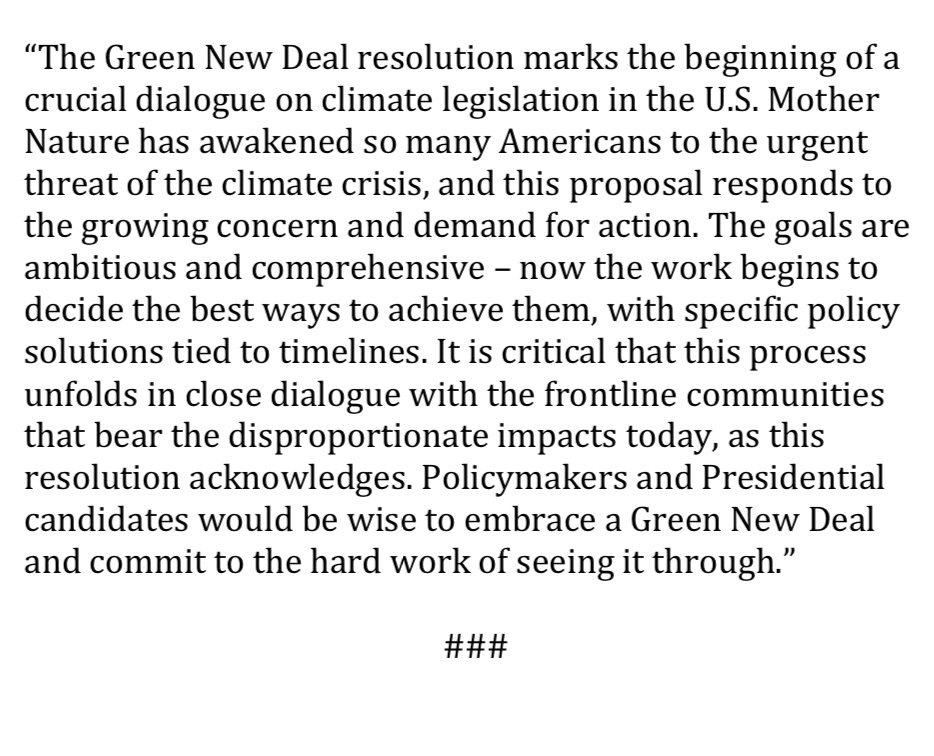 “The Green New Deal resolution marks the beginning of a crucial dialogue on climate legislation in the U.S. Mother Nature has awakened so many Americans to the urgent threat of the climate crisis, and this proposal responds to the growing concern and demand for action. The goals are ambitious and comprehensive – now the work begins to decide the best ways to achieve them, with specific policy solutions tied to timelines. It is critical that this process unfolds in close dialogue with the frontline communities that bear the disproportionate impacts today, as this resolution acknowledges. Policymakers and Presidential candidates would be wise to embrace a Green New Deal and commit to the hard work of seeing it through.”

###